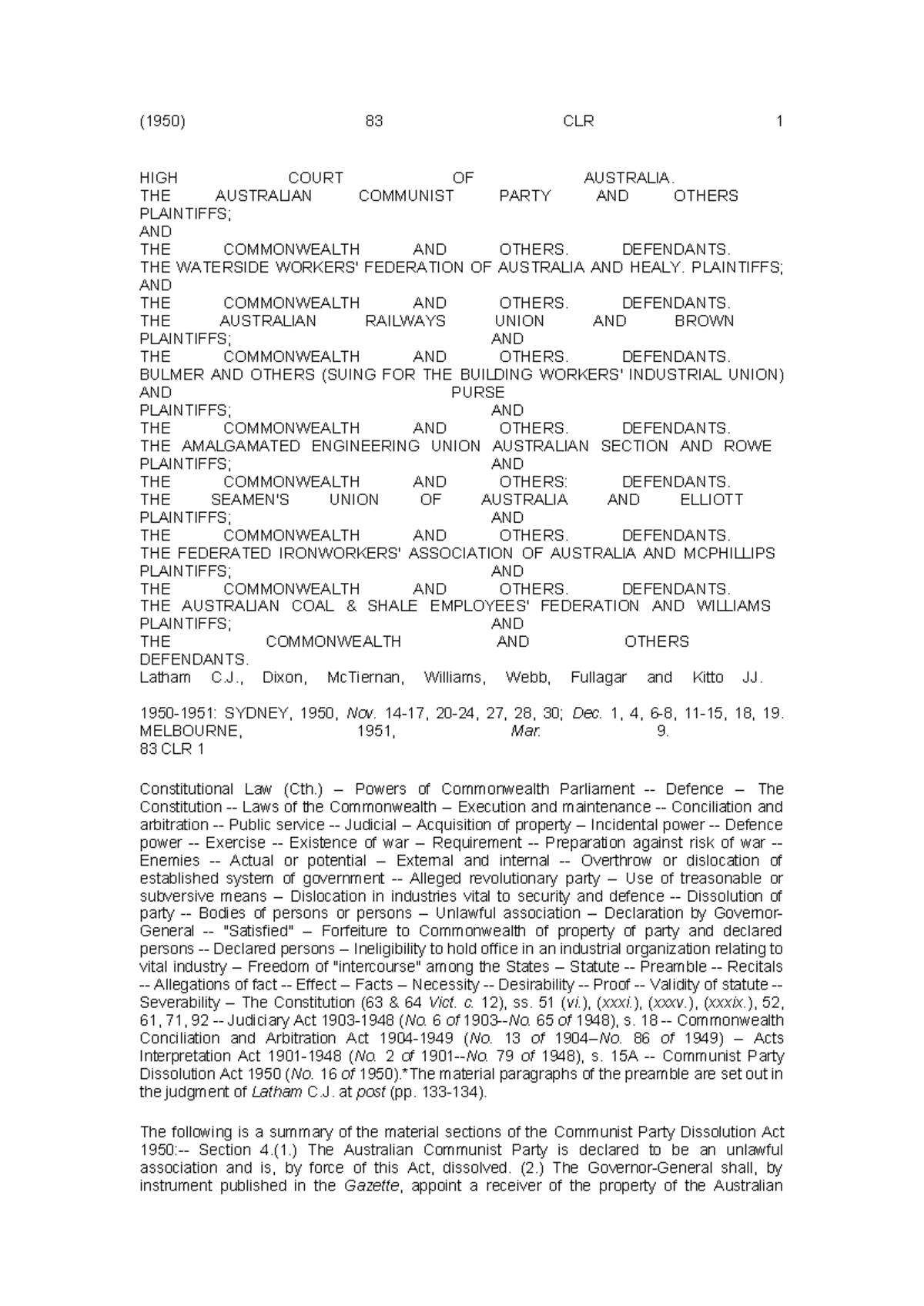 (1950) 83 CLR 1

HIGH COURT OF AUSTRALIA.
THE AUSTRALIAN COMMUNIST PARTY AND OTHERS PLAINTIFFS;
AND
THE COMMONWEALTH AND OTHERS. DEFENDANTS.
THE WATERSIDE WORKERS' FEDERATION OF AUSTRALIA AND HEALY. PLAINTIFFS;
AND
THE COMMONWEALTH AND OTHERS. DEFENDANTS.
THE AUSTRALIAN RAILWAYS UNION AND BROWN PLAINTIFFS; AND
THE COMMONWEALTH AND OTHERS. DEFENDANTS.
BULMER AND OTHERS (SUING FOR THE BUILDING WORKERS' INDUSTRIAL UNION) AND PURSE
PLAINTIFFS; AND
THE COMMONWEALTH AND OTHERS. DEFENDANTS.
THE AMALGAMATED ENGINEERING UNION AUSTRALIAN SECTION AND ROWE PLAINTIFFS; AND
THE COMMONWEALTH AND OTHERS: DEFENDANTS.
THE SEAMEN'S UNION OF AUSTRALIA AND ELLIOTT PLAINTIFFS; AND
THE COMMONWEALTH AND OTHERS. DEFENDANTS.
THE FEDERATED IRONWORKERS' ASSOCIATION OF AUSTRALIA AND MCPHILLIPS PLAINTIFFS; AND
THE COMMONWEALTH AND OTHERS. DEFENDANTS.
THE AUSTRALIAN COAL & SHALE EMPLOYEES' FEDERATION AND WILLIAMS PLAINTIFFS; AND
THE COMMONWEALTH AND OTHERS DEFENDANTS.
Latham C.J., Dixon, McTiernan, Williams, Webb, Fullagar and Kitto JJ.

1950-1951: SYDNEY, 1950, Nov. 14-17, 20-24, 27, 28, 30; Dec. 1, 4, 6-8, 11-15, 18, 19. MELBOURNE, 1951, Mar. 9.
83 CLR 1

Constitutional Law (Cth.) – Powers of Commonwealth Parliament -- Defence – The Constitution -- Laws of the Commonwealth – Execution and maintenance -- Conciliation and arbitration -- Public service -- Judicial – Acquisition of property – Incidental power -- Defence power -- Exercise -- Existence of war – Requirement -- Preparation against risk of war -- Enemies -- Actual or potential – External and internal -- Overthrow or dislocation of established system of government -- Alleged revolutionary party – Use of treasonable or subversive means – Dislocation in industries vital to security and defence -- Dissolution of party -- Bodies of persons or persons – Unlawful association – Declaration by Governor-General -- "Satisfied" – Forfeiture to Commonwealth of property of party and declared persons -- Declared persons – Ineligibility to hold office in an industrial organization relating to vital industry – Freedom of "intercourse" among the States – Statute -- Preamble -- Recitals -- Allegations of fact -- Effect – Facts – Necessity -- Desirability -- Proof -- Validity of statute -- Severability – The Constitution (63 & 64 Vict. c. 12), ss. 51 (vi.), (xxxi.), (xxxv.), (xxxix.), 52, 61, 71, 92 -- Judiciary Act 1903-1948 (No. 6 of 1903--No. 65 of 1948), s. 18 -- Commonwealth Conciliation and Arbitration Act 1904-1949 (No. 13 of 1904–No. 86 of 1949) – Acts Interpretation Act 1901-1948 (No. 2 of 1901--No. 79 of 1948), s. 15A -- Communist Party Dissolution Act 1950 (No. 16 of 1950).*The material paragraphs of the preamble are set out in the judgment of Latham C.J. at post (pp. 133-134).

The following is a summary of the material sections of the Communist Party Dissolution Act 1950:-- Section 4.(1.) The Australian Communist Party is declared to be an unlawful association and is, by force of this Act, dissolved. (2.) The Governor-General shall, by instrument published in the Gazette, appoint a receiver of the property of the Australian